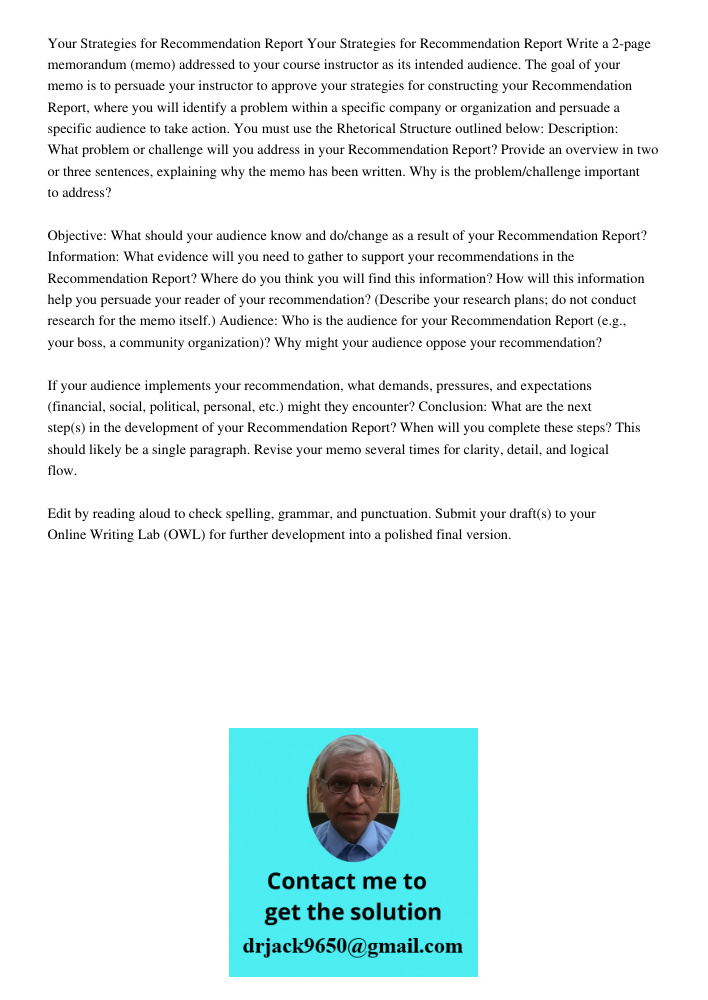 Your Strategies for Recommendation Report Your Strategies for Recommendation Report Write a 2-page memorandum (memo) addressed to your course instructor as its intended audience. The goal of your memo is to persuade your instructor to approve your strategies for constructing your Recommendation Report, where you will identify a problem within a specific company or organization and persuade a specific audience to take action. You must use the Rhetorical Structure outlined below: Description: What problem or challenge will you address in your Recommendation Report? Provide an overview in two or three sentences, explaining why the memo has been written. Why is the problem/challenge important to address?

Objective: What should your audience know and do/change as a result of your Recommendation Report? Information: What evidence will you need to gather to support your recommendations in the Recommendation Report? Where do you think you will find this information? How will this information help you persuade your reader of your recommendation? (Describe your research plans; do not conduct research for the memo itself.) Audience: Who is the audience for your Recommendation Report (e.g., your boss, a community organization)? Why might your audience oppose your recommendation?

If your audience implements your recommendation, what demands, pressures, and expectations (financial, social, political, personal, etc.) might they encounter? Conclusion: What are the next step(s) in the development of your Recommendation Report? When will you complete these steps? This should likely be a single paragraph. Revise your memo several times for clarity, detail, and logical flow.

Edit by reading aloud to check spelling, grammar, and punctuation. Submit your draft(s) to your Online Writing Lab (OWL) for further development into a polished final version.

Contact me to get the solution
drjack9650@gmail.com